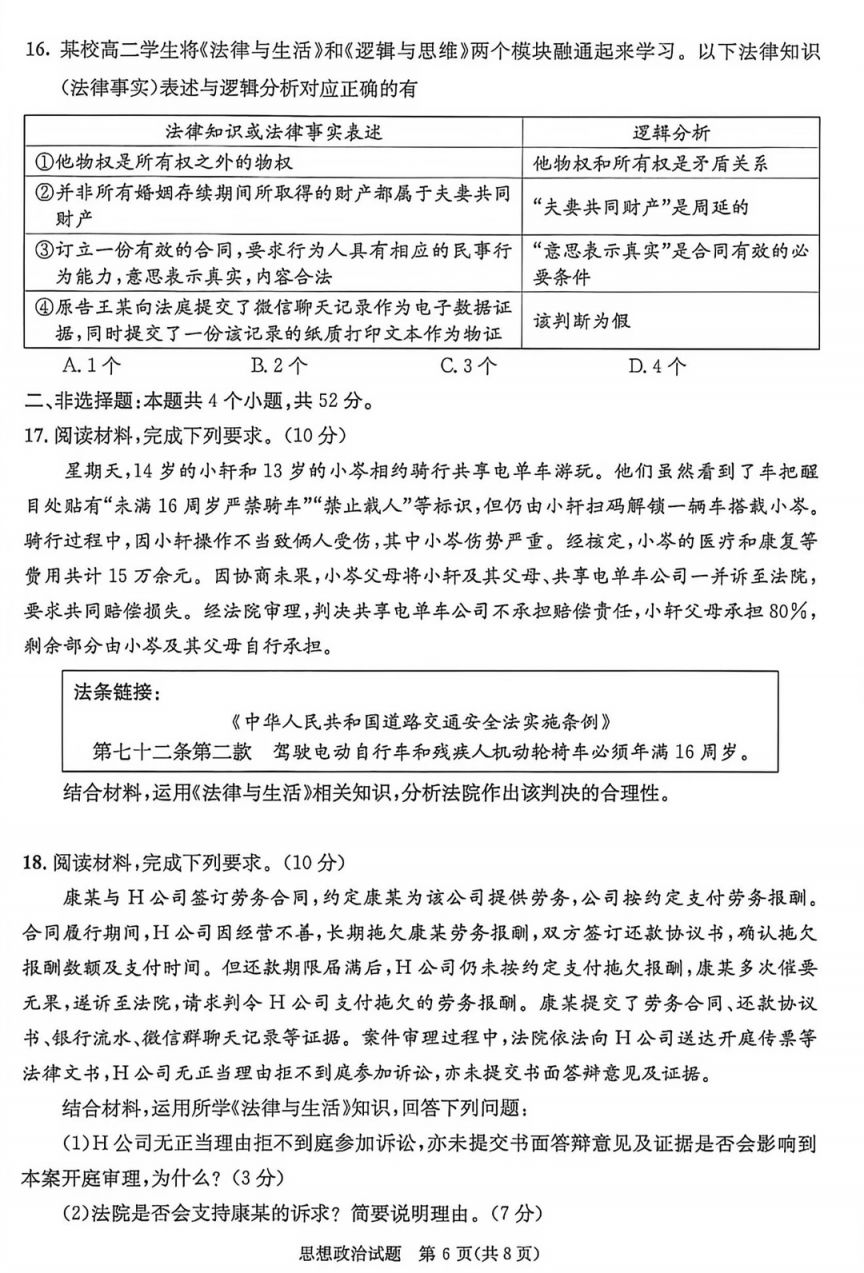 16.某校高二学生将《法律与生活》和《逻辑与思维》两个模块融通起来学习。以下法律知识(法律事实)表述与逻辑分析对应正确的有

| 法律知识或法律事实表述 | 逻辑分析 |
|---|---|
| ①他物权是所有权之外的物权 | 他物权和所有权是矛盾关系 |
| ②并非所有婚姻存续期间所取得的财产都属于夫妻共同财产 | “夫妻共同财产”是周延的 |
| ③订立一份有效的合同,要求行为人具有相应的民事行为能力,意思表示真实,内容合法 | “意思表示真实”是合同有效的必要条件 |
| ④原告王某向法庭提交了微信聊天记录作为电子数据证据,同时提交了一份该记录的纸质打印文本作为物证 | 该判断为假 |

A.1个 B.2个 C.3个 D.4个

二、非选择题:本题共4个小题,共52分。

17.阅读材料,完成下列要求。(10分)

星期天,14岁的小轩和13岁的小岑相约骑行共享电单车游玩。他们虽然看到了车把醒目处贴有“未满16周岁严禁骑车”“禁止载人”等标识,但仍由小轩扫码解锁一辆车搭载小岑。骑行过程中,因小轩操作不当致俩人受伤,其中小岑伤势严重。经核定,小岑的医疗和康复等费用共计15万余元。因协商未果,小岑父母将小轩及其父母、共享电单车公司一并诉至法院,要求共同赔偿损失。经法院审理,判决共享电单车公司不承担赔偿责任,小轩父母承担80%,剩余部分由小岑及其父母自行承担。

法条链接:
《中华人民共和国道路交通安全法实施条例》
第七十二条第二款 驾驶电动自行车和残疾人机动轮椅车必须年满16周岁。

结合材料,运用《法律与生活》相关知识,分析法院作出该判决的合理性。

18.阅读材料,完成下列要求。(10分)

康某与H公司签订劳务合同,约定康某为该公司提供劳务,公司按约定支付劳务报酬。合同履行期间,H公司因经营不善,长期拖欠康某劳务报酬,双方签订还款协议书,确认拖欠报酬数额及支付时间。但还款期限届满后,H公司仍未按约定支付拖欠报酬,康某多次催要无果,遂诉至法院,请求判令H公司支付拖欠的劳务报酬。康某提交了劳务合同、还款协议书、银行流水、微信群聊天记录等证据。案件审理过程中,法院依法向H公司送达开庭传票等法律文书,H公司无正当理由拒不到庭参加诉讼,亦未提交书面答辩意见及证据。

结合材料,运用所学《法律与生活》知识,回答下列问题:

(1)H公司无正当理由拒不到庭参加诉讼,亦未提交书面答辩意见及证据是否会影响到本案开庭审理,为什么?(3分)

(2)法院是否会支持康某的诉求?简要说明理由。(7分)

思想政治试题 第6页(共8页)